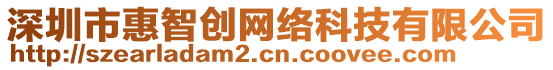 深圳市惠智创网络科技有限公司
http://szearladam2.cn.coovee.com